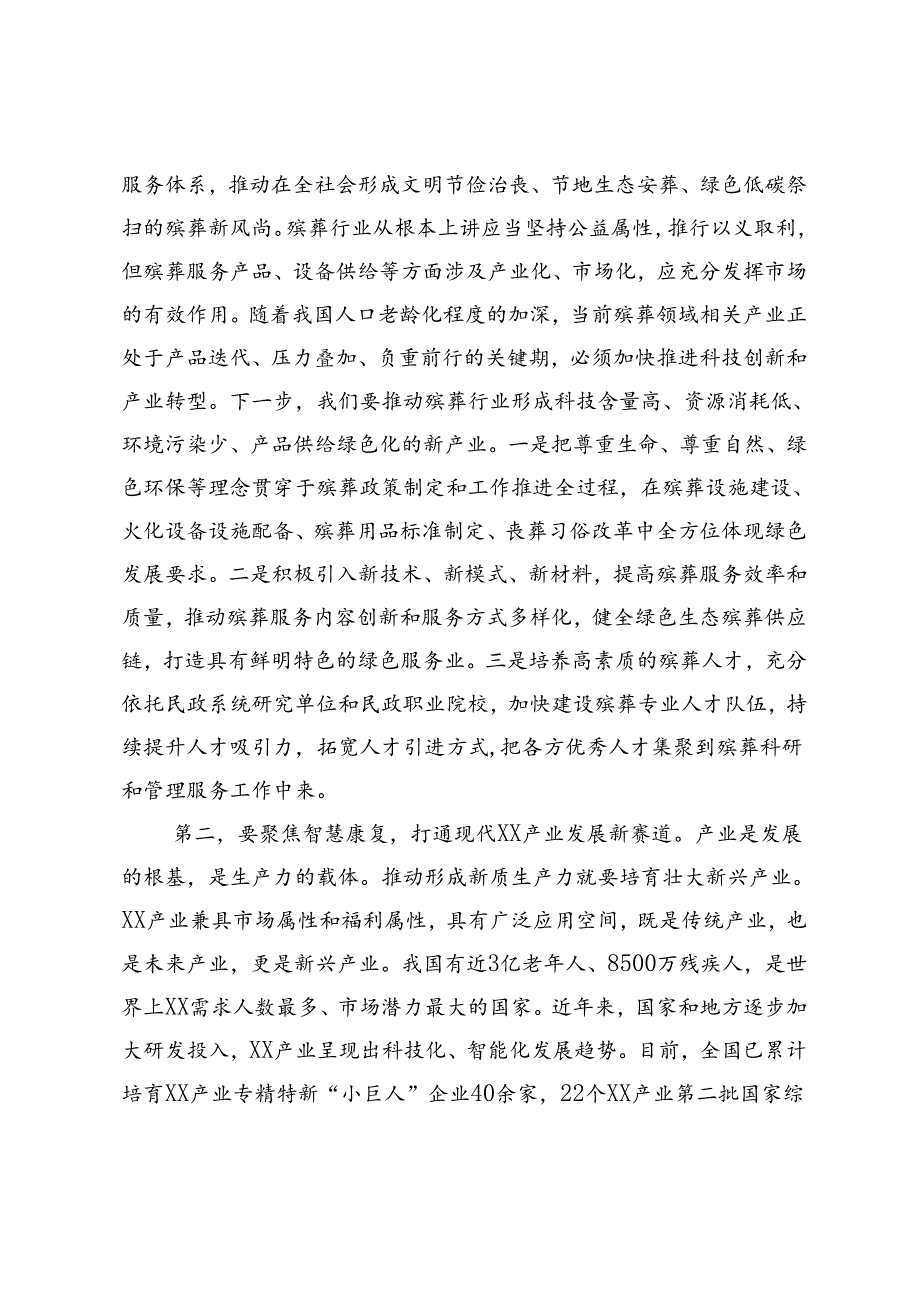 服务体系，推动在全社会形成文明节俭治丧、节地生态安葬、绿色低碳祭扫的殡葬新风尚。殡葬行业从根本上讲应当坚持公益属性，推行以义取利，但殡葬服务产品、设备供给等方面涉及产业化、市场化，应充分发挥市场的有效作用。随着我国人口老龄化程度的加深，当前殡葬领域相关产业正处于产品迭代、压力叠加、负重前行的关键期，必须加快推进科技创新和产业转型。下一步，我们要推动殡葬行业形成科技含量高、资源消耗低、环境污染少、产品供给绿色化的新产业。一是把尊重生命、尊重自然、绿色环保等理念贯穿于殡葬政策制定和工作推进全过程，在殡葬设施建设、火化设备设施配备、殡葬用品标准制定、丧葬习俗改革中全方位体现绿色发展要求。二是积极引入新技术、新模式、新材料，提高殡葬服务效率和质量，推动殡葬服务内容创新和服务方式多样化，健全绿色生态殡葬供应链，打造具有鲜明特色的绿色服务业。三是培养高素质的殡葬人才，充分依托民政系统研究单位和民政职业院校，加快建设殡葬专业人才队伍，持续提升人才吸引力，拓宽人才引进方式，把各方优秀人才集聚到殡葬科研和管理服务工作中来。

第二，要聚焦智慧康复，打通现代XX产业发展新赛道。产业是发展的根基，是生产力的载体。推动形成新质生产力就要培育壮大新兴产业。XX产业兼具市场属性和福利属性，具有广泛应用空间，既是传统产业，也是未来产业，更是新兴产业。我国有近3亿老年人、8500万残疾人，是世界上XX需求人数最多、市场潜力最大的国家。近年来，国家和地方逐步加大研发投入，XX产业呈现出科技化、智能化发展趋势。目前，全国已累计培育XX产业专精特新“小巨人”企业40余家，22个XX产业第二批国家综